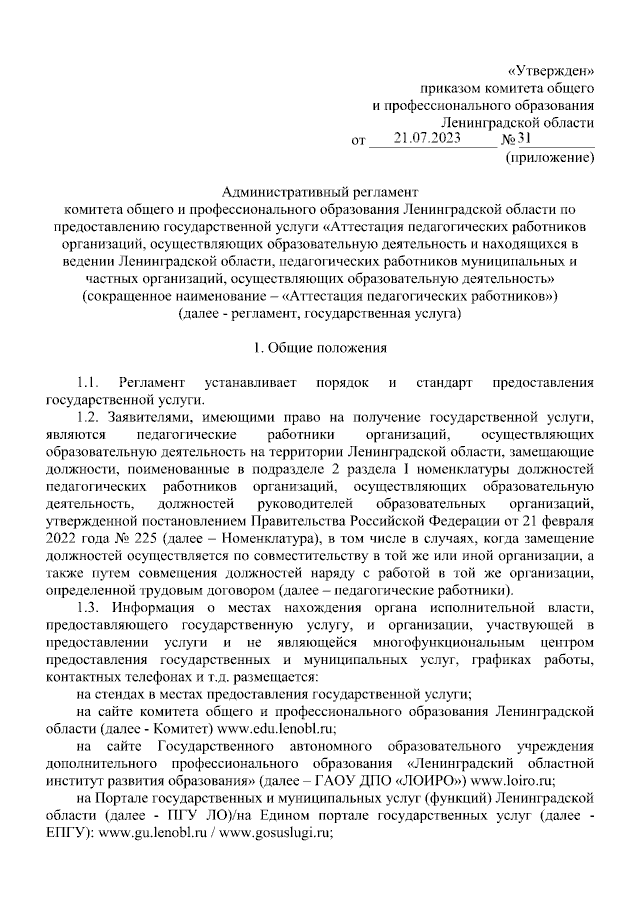 «Утвержден»
приказом комитета общего
и профессионального образования
Ленинградской области
от 21.07.2023 № 31
(приложение)

Административный регламент
комитета общего и профессионального образования Ленинградской области по предоставлению государственной услуги «Аттестация педагогических работников организаций, осуществляющих образовательную деятельность и находящихся в ведении Ленинградской области, педагогических работников муниципальных и частных организаций, осуществляющих образовательную деятельность»
(сокращенное наименование – «Аттестация педагогических работников»)
(далее - регламент, государственная услуга)

1. Общие положения

1.1. Регламент устанавливает порядок и стандарт предоставления государственной услуги.

1.2. Заявителями, имеющими право на получение государственной услуги, являются педагогические работники организаций, осуществляющих образовательную деятельность на территории Ленинградской области, замещающие должности, поименованные в подразделе 2 раздела I номенклатуры должностей педагогических работников организаций, осуществляющих образовательную деятельность, должностей руководителей образовательных организаций, утвержденной постановлением Правительства Российской Федерации от 21 февраля 2022 года № 225 (далее – Номенклатура), в том числе в случаях, когда замещение должностей осуществляется по совместительству в той же или иной организации, а также путем совмещения должностей наряду с работой в той же организации, определенной трудовым договором (далее – педагогические работники).

1.3. Информация о местах нахождения органа исполнительной власти, предоставляющего государственную услугу, и организации, участвующей в предоставлении услуги и не являющейся многофункциональным центром предоставления государственных и муниципальных услуг, графиках работы, контактных телефонах и т.д. размещается:

на стендах в местах предоставления государственной услуги;

на сайте комитета общего и профессионального образования Ленинградской области (далее - Комитет) www.edu.lenobl.ru;

на сайте Государственного автономного образовательного учреждения дополнительного профессионального образования «Ленинградский областной институт развития образования» (далее – ГАОУ ДПО «ЛОИРО») www.loiro.ru;

на Портале государственных и муниципальных услуг (функций) Ленинградской области (далее - ПГУ ЛО)/на Едином портале государственных услуг (далее - ЕПГУ): www.gu.lenobl.ru / www.gosuslugi.ru;